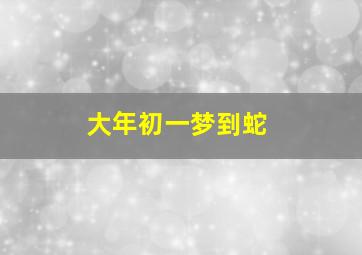 大年初一梦到蛇